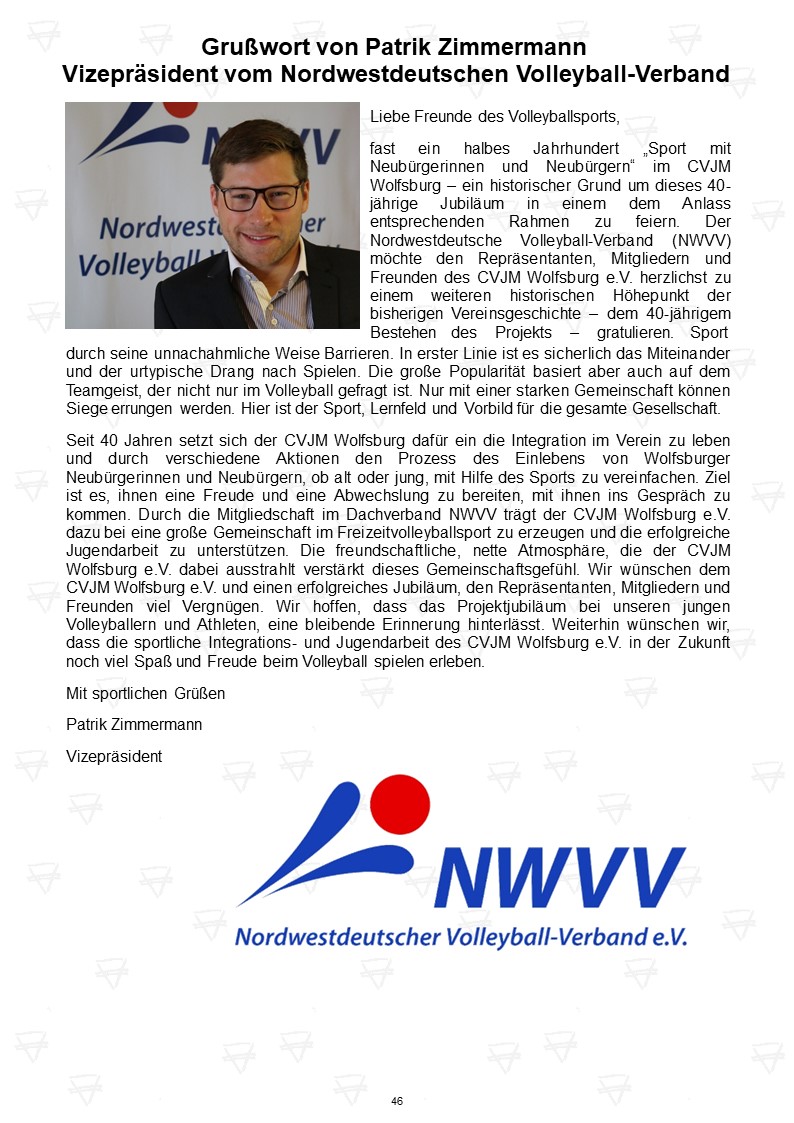 Grußwort von Patrik Zimmermann
Vizepräsident vom Nordwestdeutschen Volleyball-Verband

NWVV
Nordwestdeutscher
Volleyball

Liebe Freunde des Volleyballsports,

fast ein halbes Jahrhundert „Sport mit Neubürgerinnen und Neubürgern“ im CVJM Wolfsburg – ein historischer Grund um dieses 40-jährige Jubiläum in einem dem Anlass entsprechenden Rahmen zu feiern. Der Nordwestdeutsche Volleyball-Verband (NWVV) möchte den Repräsentanten, Mitgliedern und Freunden des CVJM Wolfsburg e.V. herzlichst zu einem weiteren historischen Höhepunkt der bisherigen Vereinsgeschichte – dem 40-jährigem Bestehen des Projekts – gratulieren. Sport durch seine unnachahmliche Weise Barrieren. In erster Linie ist es sicherlich das Miteinander und der urtypische Drang nach Spielen. Die große Popularität basiert aber auch auf dem Teamgeist, der nicht nur im Volleyball gefragt ist. Nur mit einer starken Gemeinschaft können Siege errungen werden. Hier ist der Sport, Lernfeld und Vorbild für die gesamte Gesellschaft.

Seit 40 Jahren setzt sich der CVJM Wolfsburg dafür ein die Integration im Verein zu leben und durch verschiedene Aktionen den Prozess des Einlebens von Wolfsburger Neubürgerinnen und Neubürgern, ob alt oder jung, mit Hilfe des Sports zu vereinfachen. Ziel ist es, ihnen eine Freude und eine Abwechslung zu bereiten, mit ihnen ins Gespräch zu kommen. Durch die Mitgliedschaft im Dachverband NWVV trägt der CVJM Wolfsburg e.V. dazu bei eine große Gemeinschaft im Freizeitvolleyballsport zu erzeugen und die erfolgreiche Jugendarbeit zu unterstützen. Die freundschaftliche, nette Atmosphäre, die der CVJM Wolfsburg e.V. dabei ausstrahlt verstärkt dieses Gemeinschaftsgefühl. Wir wünschen dem CVJM Wolfsburg e.V. und einen erfolgreiches Jubiläum, den Repräsentanten, Mitgliedern und Freunden viel Vergnügen. Wir hoffen, dass das Projektjubiläum bei unseren jungen Volleyballern und Athleten, eine bleibende Erinnerung hinterlässt. Weiterhin wünschen wir, dass die sportliche Integrations- und Jugendarbeit des CVJM Wolfsburg e.V. in der Zukunft noch viel Spaß und Freude beim Volleyball spielen erleben.

Mit sportlichen Grüßen

Patrik Zimmermann

Vizepräsident

NWVV
Nordwestdeutscher Volleyball-Verband e.V.

46